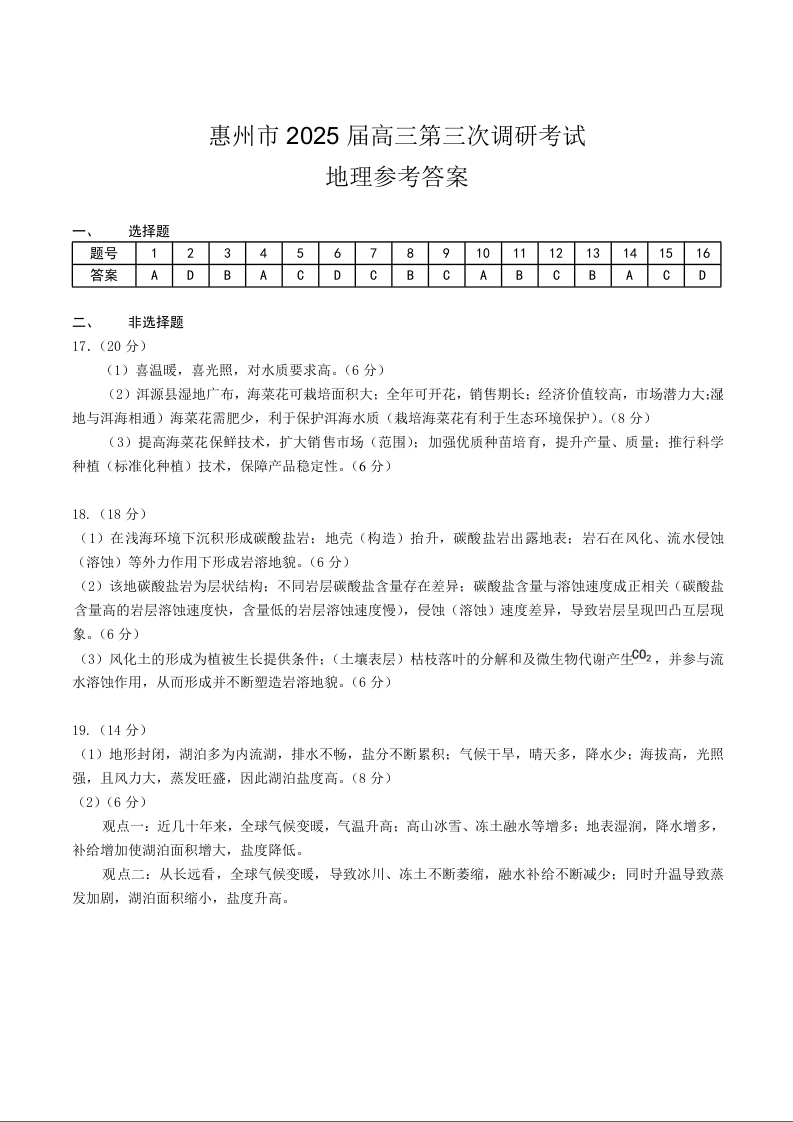 惠州市 2025 届高三第三次调研考试

地理参考答案

一、 选择题

| 题号 | 1 | 2 | 3 | 4 | 5 | 6 | 7 | 8 | 9 | 10 | 11 | 12 | 13 | 14 | 15 | 16 |
|---|---|---|---|---|---|---|---|---|---|---|---|---|---|---|---|---|
| 答案 | A | D | B | A | C | D | C | B | C | A | B | C | B | A | C | D |

二、 非选择题

17.（20 分）

（1）喜温暖，喜光照，对水质要求高。（6 分）

（2）洱源县湿地广布，海菜花可栽培面积大；全年可开花，销售期长；经济价值较高，市场潜力大;湿地与洱海相通）海菜花需肥少，利于保护洱海水质（栽培海菜花有利于生态环境保护）。（8 分）

（3）提高海菜花保鲜技术，扩大销售市场（范围）；加强优质种苗培育，提升产量、质量；推行科学种植（标准化种植）技术，保障产品稳定性。（6 分）

18.（18 分）

（1）在浅海环境下沉积形成碳酸盐岩；地壳（构造）抬升，碳酸盐岩出露地表；岩石在风化、流水侵蚀（溶蚀）等外力作用下形成岩溶地貌。（6 分）

（2）该地碳酸盐岩为层状结构；不同岩层碳酸盐含量存在差异；碳酸盐含量与溶蚀速度成正相关（碳酸盐含量高的岩层溶蚀速度快，含量低的岩层溶蚀速度慢），侵蚀（溶蚀）速度差异，导致岩层呈现凹凸互层现象。（6 分）

（3）风化土的形成为植被生长提供条件；（土壤表层）枯枝落叶的分解和及微生物代谢产生$CO_2$，并参与流水溶蚀作用，从而形成并不断塑造岩溶地貌。（6 分）

19.（14 分）

（1）地形封闭，湖泊多为内流湖，排水不畅，盐分不断累积；气候干旱，晴天多，降水少；海拔高，光照强，且风力大，蒸发旺盛，因此湖泊盐度高。（8 分）

（2）（6 分）

观点一：近几十年来，全球气候变暖，气温升高；高山冰雪、冻土融水等增多；地表湿润，降水增多，补给增加使湖泊面积增大，盐度降低。

观点二：从长远看，全球气候变暖，导致冰川、冻土不断萎缩，融水补给不断减少；同时升温导致蒸发加剧，湖泊面积缩小，盐度升高。